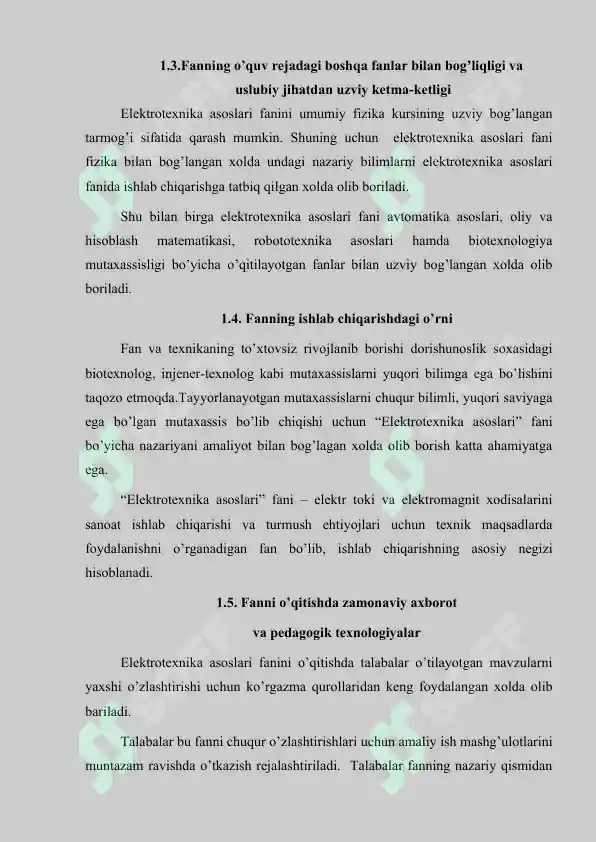 1.3.Fanning o'quv rejadagi boshqa fanlar bilan bog'liqligi va uslubiy jihatdan uzviy ketma-ketligi

Elektrotexnika asoslari fanini umumiy fizika kursining uzviy bog'langan tarmog'i sifatida qarash mumkin. Shuning uchun elektrotexnika asoslari fani fizika bilan bog'langan xolda undagi nazariy bilimlarni elektrotexnika asoslari fanida ishlab chiqarishga tatbiq qilgan xolda olib boriladi.

Shu bilan birga elektrotexnika asoslari fani avtomatika asoslari, oliy va hisoblash matematikasi, robototexnika asoslari hamda biotexnologiya mutaxassisligi bo'yicha o'qitilayotgan fanlar bilan uzviy bog'langan xolda olib boriladi.

1.4. Fanning ishlab chiqarishdagi o'rni

Fan va texnikaning to'xtovsiz rivojlanib borishi dorishunoslik soxasidagi biotexnolog, injener-texnolog kabi mutaxassislarni yuqori bilimga ega bo'lishini taqozo etmoqda.Tayyorlanayotgan mutaxassislarni chuqur bilimli, yuqori saviyaga ega bo'lgan mutaxassis bo'lib chiqishi uchun "Elektrotexnika asoslari" fani bo'yicha nazariyani amaliyot bilan bog'lagan xolda olib borish katta ahamiyatga ega.

"Elektrotexnika asoslari" fani – elektr toki va elektromagnit xodisalarini sanoat ishlab chiqarishi va turmush ehtiyojlari uchun texnik maqsadlarda foydalanishni o'rganadigan fan bo'lib, ishlab chiqarishning asosiy negizi hisoblanadi.

1.5. Fanni o'qitishda zamonaviy axborot va pedagogik texnologiyalar

Elektrotexnika asoslari fanini o'qitishda talabalar o'tilayotgan mavzularni yaxshi o'zlashtirishi uchun ko'rgazma qurollaridan keng foydalangan xolda olib bariladi.

Talabalar bu fanni chuqur o'zlashtirishlari uchun amaliy ish mashg'ulotlarini muntazam ravishda o'tkazish rejalashtiriladi. Talabalar fanning nazariy qismidan